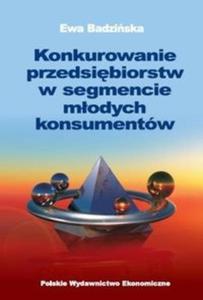 Ewa Badzińska

Konkurowanie przedsiębiorstw w segmencie młodych konsumentów

Polskie Wydawnictwo Ekonomiczne